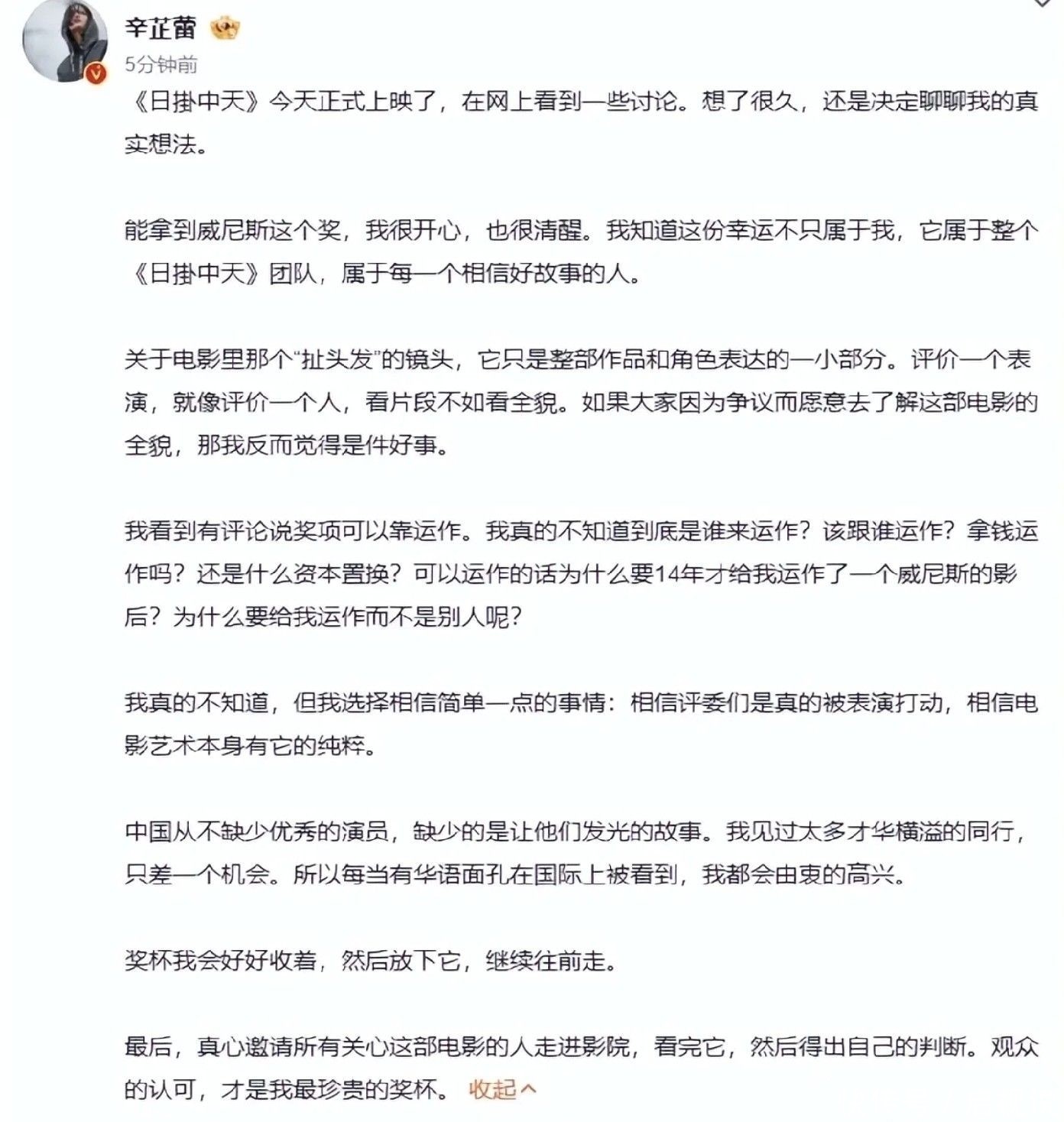 辛芷蕾

5分钟前

《日掛中天》今天正式上映了，在网上看到一些讨论。想了很久，还是决定聊聊我的真实想法。

能拿到威尼斯这个奖，我很开心，也很清醒。我知道这份幸运不只属于我，它属于整个《日掛中天》团队，属于每一个相信好故事的人。

关于电影里那个“扯头发”的镜头，它只是整部作品和角色表达的一小部分。评价一个表演，就像评价一个人，看片段不如看全貌。如果大家因为争议而愿意去了解这部电影的全貌，那我反而觉得是件好事。

我看到有评论说奖项可以靠运作。我真的不知道到底是谁来运作？该跟谁运作？拿钱运作吗？还是什么资本置换？可以运作的话为什么要14年才给我运作了一个威尼斯的影后？为什么要给我运作而不是别人呢？

我真的不知道，但我选择相信简单一点的事情：相信评委们是真的被表演打动，相信电影艺术本身有它的纯粹。

中国从不缺少优秀的演员，缺少的是让他们发光的故事。我见过太多才华横溢的同行，只差一个机会。所以每当有华语面孔在国际上被看到，我都会由衷的高兴。

奖杯我会好好收着，然后放下它，继续往前走。

最后，真心邀请所有关心这部电影的人走进影院，看完它，然后得出自己的判断。观众的认可，才是我最珍贵的奖杯。 收起